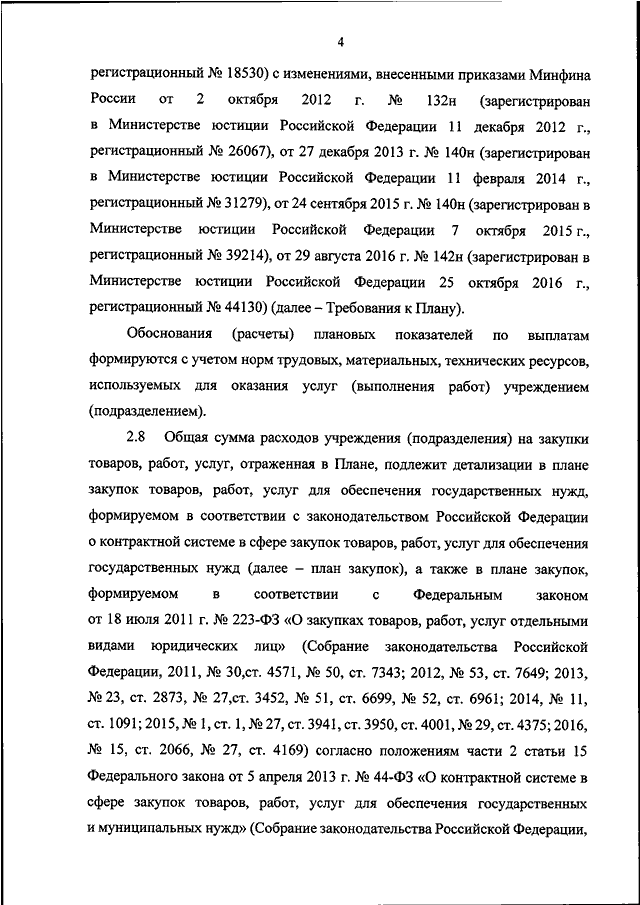 4

регистрационный № 18530) с изменениями, внесенными приказами Минфина России от 2 октября 2012 г. № 132н (зарегистрирован в Министерстве юстиции Российской Федерации 11 декабря 2012 г., регистрационный № 26067), от 27 декабря 2013 г. № 140н (зарегистрирован в Министерстве юстиции Российской Федерации 11 февраля 2014 г., регистрационный № 31279), от 24 сентября 2015 г. № 140н (зарегистрирован в Министерстве юстиции Российской Федерации 7 октября 2015 г., регистрационный № 39214), от 29 августа 2016 г. № 142н (зарегистрирован в Министерстве юстиции Российской Федерации 25 октября 2016 г., регистрационный № 44130) (далее – Требования к Плану).

Обоснования (расчеты) плановых показателей по выплатам формируются с учетом норм трудовых, материальных, технических ресурсов, используемых для оказания услуг (выполнения работ) учреждением (подразделением).

2.8 Общая сумма расходов учреждения (подразделения) на закупки товаров, работ, услуг, отраженная в Плане, подлежит детализации в плане закупок товаров, работ, услуг для обеспечения государственных нужд, формируемом в соответствии с законодательством Российской Федерации о контрактной системе в сфере закупок товаров, работ, услуг для обеспечения государственных нужд (далее – план закупок), а также в плане закупок, формируемом в соответствии с Федеральным законом от 18 июля 2011 г. № 223-ФЗ «О закупках товаров, работ, услуг отдельными видами юридических лиц» (Собрание законодательства Российской Федерации, 2011, № 30,ст. 4571, № 50, ст. 7343; 2012, № 53, ст. 7649; 2013, № 23, ст. 2873, № 27,ст. 3452, № 51, ст. 6699, № 52, ст. 6961; 2014, № 11, ст. 1091; 2015, № 1, ст. 1, № 27, ст. 3941, ст. 3950, ст. 4001, № 29, ст. 4375; 2016, № 15, ст. 2066, № 27, ст. 4169) согласно положениям части 2 статьи 15 Федерального закона от 5 апреля 2013 г. № 44-ФЗ «О контрактной системе в сфере закупок товаров, работ, услуг для обеспечения государственных и муниципальных нужд» (Собрание законодательства Российской Федерации,